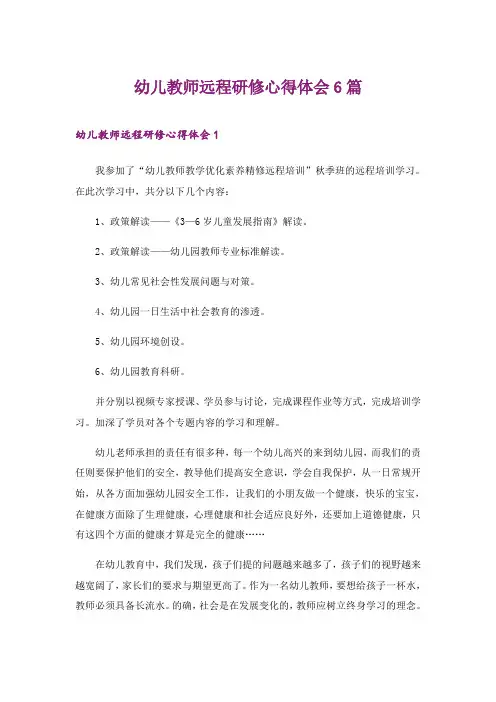 幼儿教师远程研修心得体会6篇

幼儿教师远程研修心得体会1

我参加了“幼儿教师教学优化素养精修远程培训”秋季班的远程培训学习。在此次学习中，共分以下几个内容：

1、政策解读——《3—6岁儿童发展指南》解读。

2、政策解读——幼儿园教师专业标准解读。

3、幼儿常见社会性发展问题与对策。

4、幼儿园一日生活中社会教育的渗透。

5、幼儿园环境创设。

6、幼儿园教育科研。

并分别以视频专家授课、学员参与讨论，完成课程作业等方式，完成培训学习。加深了学员对各个专题内容的学习和理解。

幼儿老师承担的责任有很多种，每一个幼儿高兴的来到幼儿园，而我们的责任则要保护他们的安全，教导他们提高安全意识，学会自我保护，从一日常规开始，从各方面加强幼儿园安全工作，让我们的小朋友做一个健康，快乐的宝宝，在健康方面除了生理健康，心理健康和社会适应良好外，还要加上道德健康，只有这四个方面的健康才算是完全的健康……

在幼儿教育中，我们发现，孩子们提的问题越来越多了，孩子们的视野越来越宽阔了，家长们的要求与期望更高了。作为一名幼儿教师，要想给孩子一杯水，教师必须具备长流水。的确，社会是在发展变化的，教师应树立终身学习的理念。